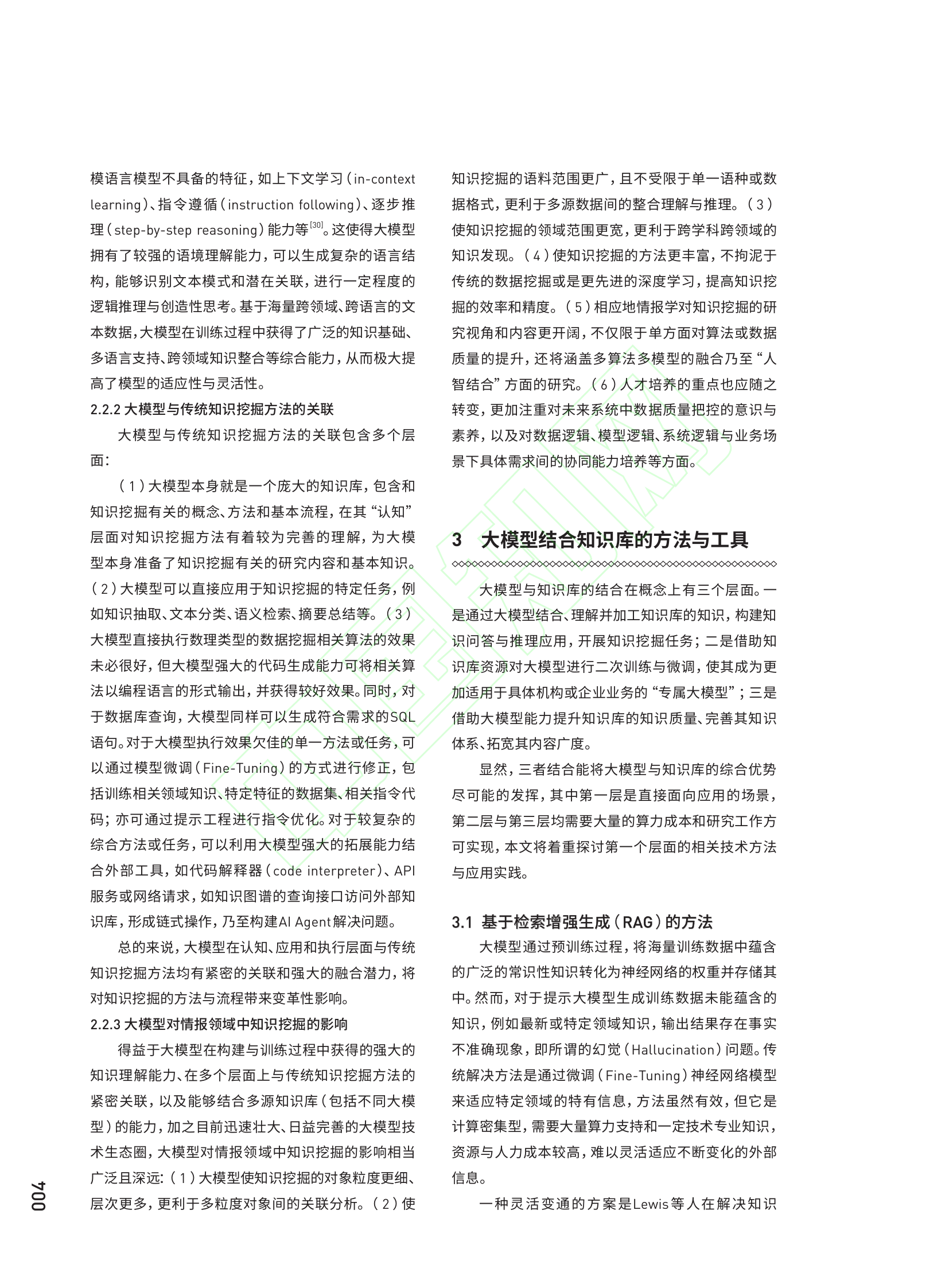 模语言模型不具备的特征，如上下文学习（in-context learning）、指令遵循（instruction following）、逐步推理（step-by-step reasoning）能力等$^{[30]}$。这使得大模型拥有了较强的语境理解能力，可以生成复杂的语言结构，能够识别文本模式和潜在关联，进行一定程度的逻辑推理与创造性思考。基于海量跨领域、跨语言的文本数据，大模型在训练过程中获得了广泛的知识基础、多语言支持、跨领域知识整合等综合能力，从而极大提高了模型的适应性与灵活性。

2.2.2 大模型与传统知识挖掘方法的关联

大模型与传统知识挖掘方法的关联包含多个层面：

（1）大模型本身就是一个庞大的知识库，包含和知识挖掘有关的概念、方法和基本流程，在其“认知”层面对知识挖掘方法有着较为完善的理解，为大模型本身准备了知识挖掘有关的研究内容和基本知识。（2）大模型可以直接应用于知识挖掘的特定任务，例如知识抽取、文本分类、语义检索、摘要总结等。（3）大模型直接执行数理类型的数据挖掘相关算法的效果未必很好，但大模型强大的代码生成能力可将相关算法以编程语言的形式输出，并获得较好效果。同时，对于数据库查询，大模型同样可以生成符合需求的SQL语句。对于大模型执行效果欠佳的单一方法或任务，可以通过模型微调（Fine-Tuning）的方式进行修正，包括训练相关领域知识、特定特征的数据集、相关指令代码；亦可通过提示工程进行指令优化。对于较复杂的综合方法或任务，可以利用大模型强大的拓展能力结合外部工具，如代码解释器（code interpreter）、API服务或网络请求，如知识图谱的查询接口访问外部知识库，形成链式操作，乃至构建AI Agent解决问题。

总的来说，大模型在认知、应用和执行层面与传统知识挖掘方法均有紧密的关联和强大的融合潜力，将对知识挖掘的方法与流程带来变革性影响。

2.2.3 大模型对情报领域中知识挖掘的影响

得益于大模型在构建与训练过程中获得的强大的知识理解能力、在多个层面上与传统知识挖掘方法的紧密关联，以及能够结合多源知识库（包括不同大模型）的能力，加之目前迅速壮大、日益完善的大模型技术生态圈，大模型对情报领域中知识挖掘的影响相当广泛且深远：（1）大模型使知识挖掘的对象粒度更细、层次更多，更利于多粒度对象间的关联分析。（2）使知识挖掘的语料范围更广，且不受限于单一语种或数据格式，更利于多源数据间的整合理解与推理。（3）使知识挖掘的领域范围更宽，更利于跨学科跨领域的知识发现。（4）使知识挖掘的方法更丰富，不拘泥于传统的数据挖掘或是更先进的深度学习，提高知识挖掘的效率和精度。（5）相应地情报学对知识挖掘的研究视角和内容更开阔，不仅限于单方面对算法或数据质量的提升，还将涵盖多算法多模型的融合乃至“人智结合”方面的研究。（6）人才培养的重点也应随之转变，更加注重对未来系统中数据质量把控的意识与素养，以及对数据逻辑、模型逻辑、系统逻辑与业务场景下具体需求间的协同能力培养等方面。

3 大模型结合知识库的方法与工具

大模型与知识库的结合在概念上有三个层面。一是通过大模型结合、理解并加工知识库的知识，构建知识问答与推理应用，开展知识挖掘任务；二是借助知识库资源对大模型进行二次训练与微调，使其成为更加适用于具体机构或企业业务的“专属大模型”；三是借助大模型能力提升知识库的知识质量、完善其知识体系、拓宽其内容广度。

显然，三者结合能将大模型与知识库的综合优势尽可能的发挥，其中第一层是直接面向应用的场景，第二层与第三层均需要大量的算力成本和研究工作方可实现，本文将着重探讨第一个层面的相关技术方法与应用实践。

3.1 基于检索增强生成（RAG）的方法

大模型通过预训练过程，将海量训练数据中蕴含的广泛的常识性知识转化为神经网络的权重并存储其中。然而，对于提示大模型生成训练数据未能蕴含的知识，例如最新或特定领域知识，输出结果存在事实不准确现象，即所谓的幻觉（Hallucination）问题。传统解决方法是通过微调（Fine-Tuning）神经网络模型来适应特定领域的特有信息，方法虽然有效，但它是计算密集型，需要大量算力支持和一定技术专业知识，资源与人力成本较高，难以灵活适应不断变化的外部信息。

一种灵活变通的方案是Lewis等人在解决知识

004